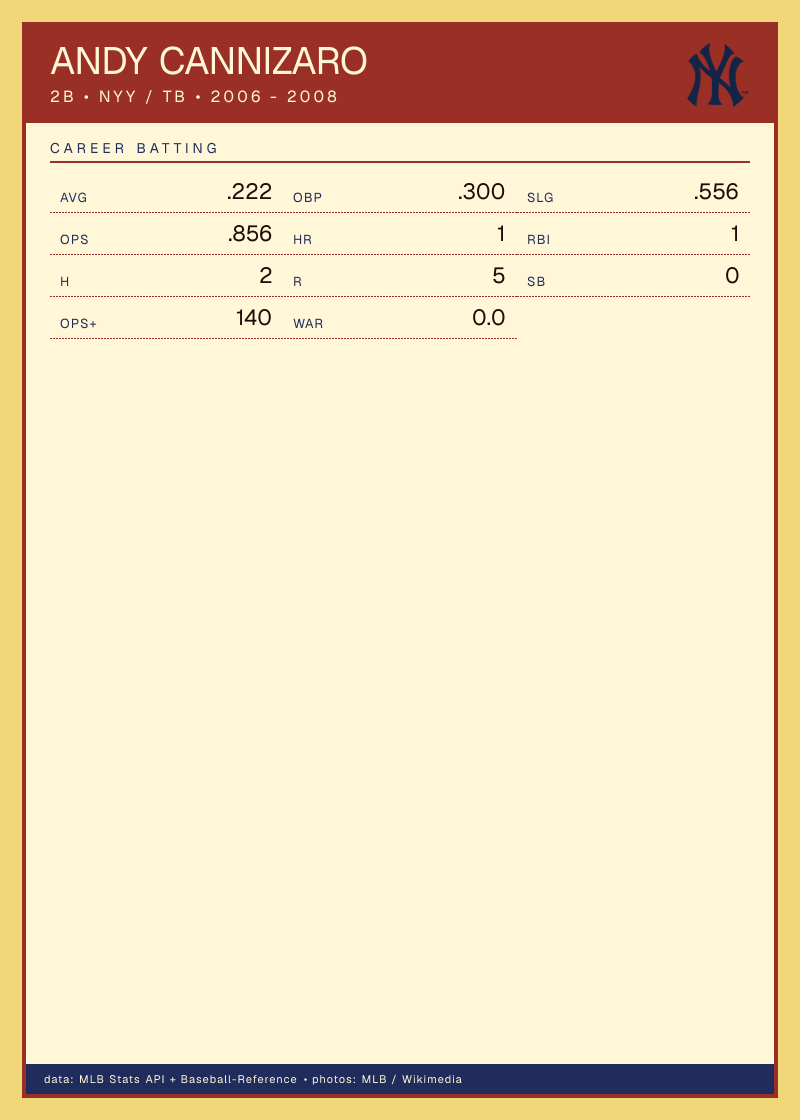 ANDY CANNIZARO
2B • NYY / TB • 2006 - 2008

CAREER BATTING

AVG .222
OBP .300
SLG .556
OPS .856
HR 1
RBI 1
H 2
R 5
SB 0
OPS+ 140
WAR 0.0

data: MLB Stats API + Baseball-Reference • photos: MLB / Wikimedia